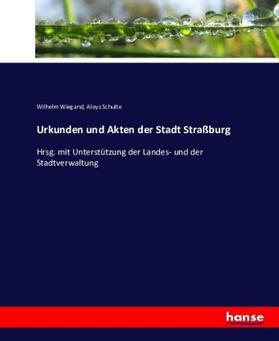 Wilhelm Wiegand, Aloys Schulte

Urkunden und Akten der Stadt Straßburg

Hrsg. mit Unterstützung der Landes- und der Stadtverwaltung

hanse